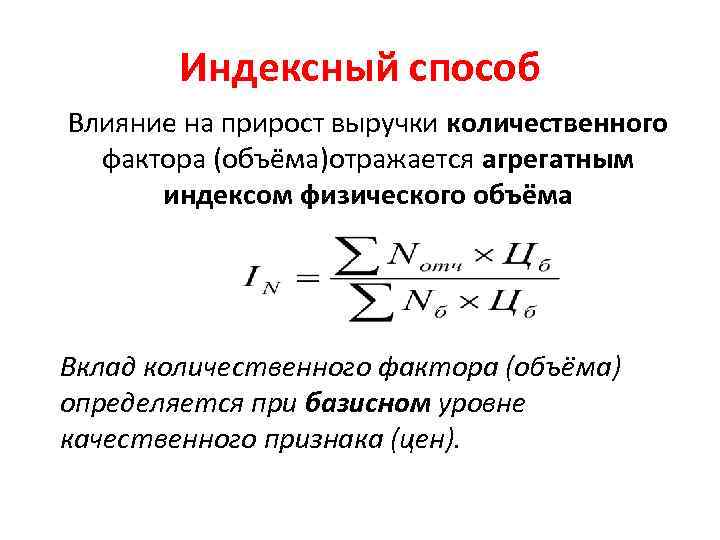 Индексный способ

Влияние на прирост выручки количественного фактора (объёма)отражается агрегатным индексом физического объёма

$I_N = \frac{\sum N_{отч} \times Ц_б}{\sum N_б \times Ц_б}$

Вклад количественного фактора (объёма) определяется при базисном уровне качественного признака (цен).